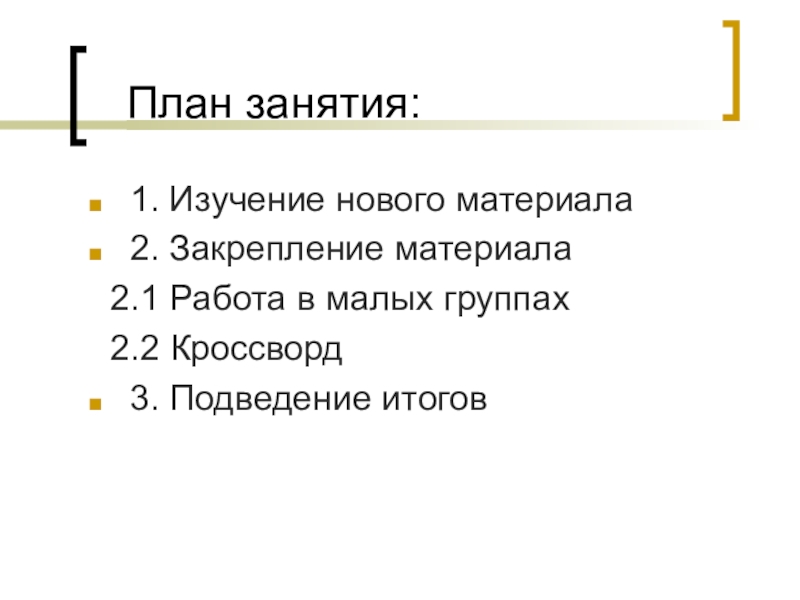 План занятия:

• 1. Изучение нового материала
• 2. Закрепление материала
2.1 Работа в малых группах
2.2 Кроссворд
• 3. Подведение итогов